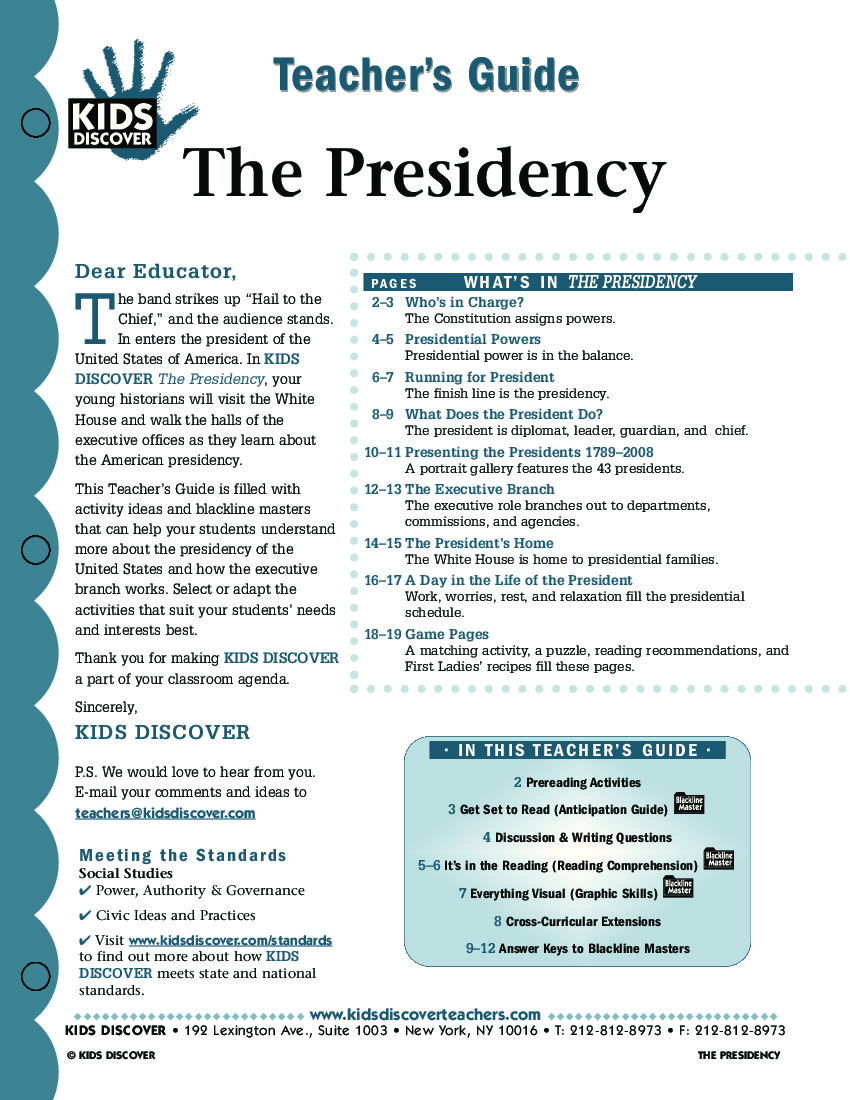 KIDS DISCOVER

Teacher's Guide

The Presidency

Dear Educator,

The band strikes up "Hail to the Chief," and the audience stands. In enters the president of the United States of America. In KIDS DISCOVER The Presidency, your young historians will visit the White House and walk the halls of the executive offices as they learn about the American presidency.

This Teacher's Guide is filled with activity ideas and blackline masters that can help your students understand more about the presidency of the United States and how the executive branch works. Select or adapt the activities that suit your students' needs and interests best.

Thank you for making KIDS DISCOVER a part of your classroom agenda.

Sincerely,

KIDS DISCOVER

P.S. We would love to hear from you. E-mail your comments and ideas to teachers@kidsdiscover.com

Meeting the Standards

Social Studies

✔ Power, Authority & Governance

✔ Civic Ideas and Practices

✔ Visit www.kidsdiscover.com/standards to find out more about how KIDS DISCOVER meets state and national standards.

PAGES WHAT'S IN THE PRESIDENCY

2–3 Who's in Charge?
The Constitution assigns powers.

4–5 Presidential Powers
Presidential power is in the balance.

6–7 Running for President
The finish line is the presidency.

8–9 What Does the President Do?
The president is diplomat, leader, guardian, and chief.

10–11 Presenting the Presidents 1789–2008
A portrait gallery features the 43 presidents.

12–13 The Executive Branch
The executive role branches out to departments, commissions, and agencies.

14–15 The President's Home
The White House is home to presidential families.

16–17 A Day in the Life of the President
Work, worries, rest, and relaxation fill the presidential schedule.

18–19 Game Pages
A matching activity, a puzzle, reading recommendations, and First Ladies' recipes fill these pages.

· IN THIS TEACHER'S GUIDE ·

2 Prereading Activities

3 Get Set to Read (Anticipation Guide) Blackline Master

4 Discussion & Writing Questions

5–6 It's in the Reading (Reading Comprehension) Blackline Master

7 Everything Visual (Graphic Skills) Blackline Master

8 Cross-Curricular Extensions

9–12 Answer Keys to Blackline Masters

www.kidsdiscoverteachers.com

KIDS DISCOVER • 192 Lexington Ave., Suite 1003 • New York, NY 10016 • T: 212-812-8973 • F: 212-812-8973

© KIDS DISCOVER THE PRESIDENCY